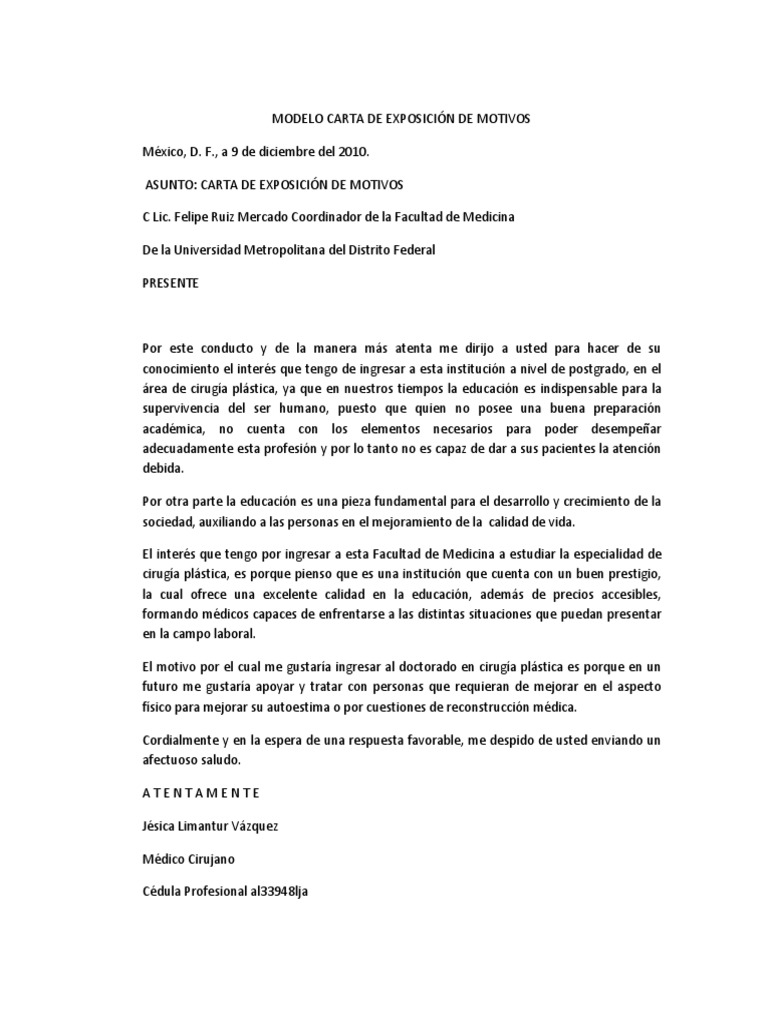 MODELO CARTA DE EXPOSICIÓN DE MOTIVOS

México, D. F., a 9 de diciembre del 2010.

ASUNTO: CARTA DE EXPOSICIÓN DE MOTIVOS

C Lic. Felipe Ruiz Mercado Coordinador de la Facultad de Medicina

De la Universidad Metropolitana del Distrito Federal

PRESENTE

Por este conducto y de la manera más atenta me dirijo a usted para hacer de su conocimiento el interés que tengo de ingresar a esta institución a nivel de postgrado, en el área de cirugía plástica, ya que en nuestros tiempos la educación es indispensable para la supervivencia del ser humano, puesto que quien no posee una buena preparación académica, no cuenta con los elementos necesarios para poder desempeñar adecuadamente esta profesión y por lo tanto no es capaz de dar a sus pacientes la atención debida.

Por otra parte la educación es una pieza fundamental para el desarrollo y crecimiento de la sociedad, auxiliando a las personas en el mejoramiento de la calidad de vida.

El interés que tengo por ingresar a esta Facultad de Medicina a estudiar la especialidad de cirugía plástica, es porque pienso que es una institución que cuenta con un buen prestigio, la cual ofrece una excelente calidad en la educación, además de precios accesibles, formando médicos capaces de enfrentarse a las distintas situaciones que puedan presentar en la campo laboral.

El motivo por el cual me gustaría ingresar al doctorado en cirugía plástica es porque en un futuro me gustaría apoyar y tratar con personas que requieran de mejorar en el aspecto físico para mejorar su autoestima o por cuestiones de reconstrucción médica.

Cordialmente y en la espera de una respuesta favorable, me despido de usted enviando un afectuoso saludo.

A T E N T A M E N T E

Jésica Limantur Vázquez

Médico Cirujano

Cédula Profesional al33948lja